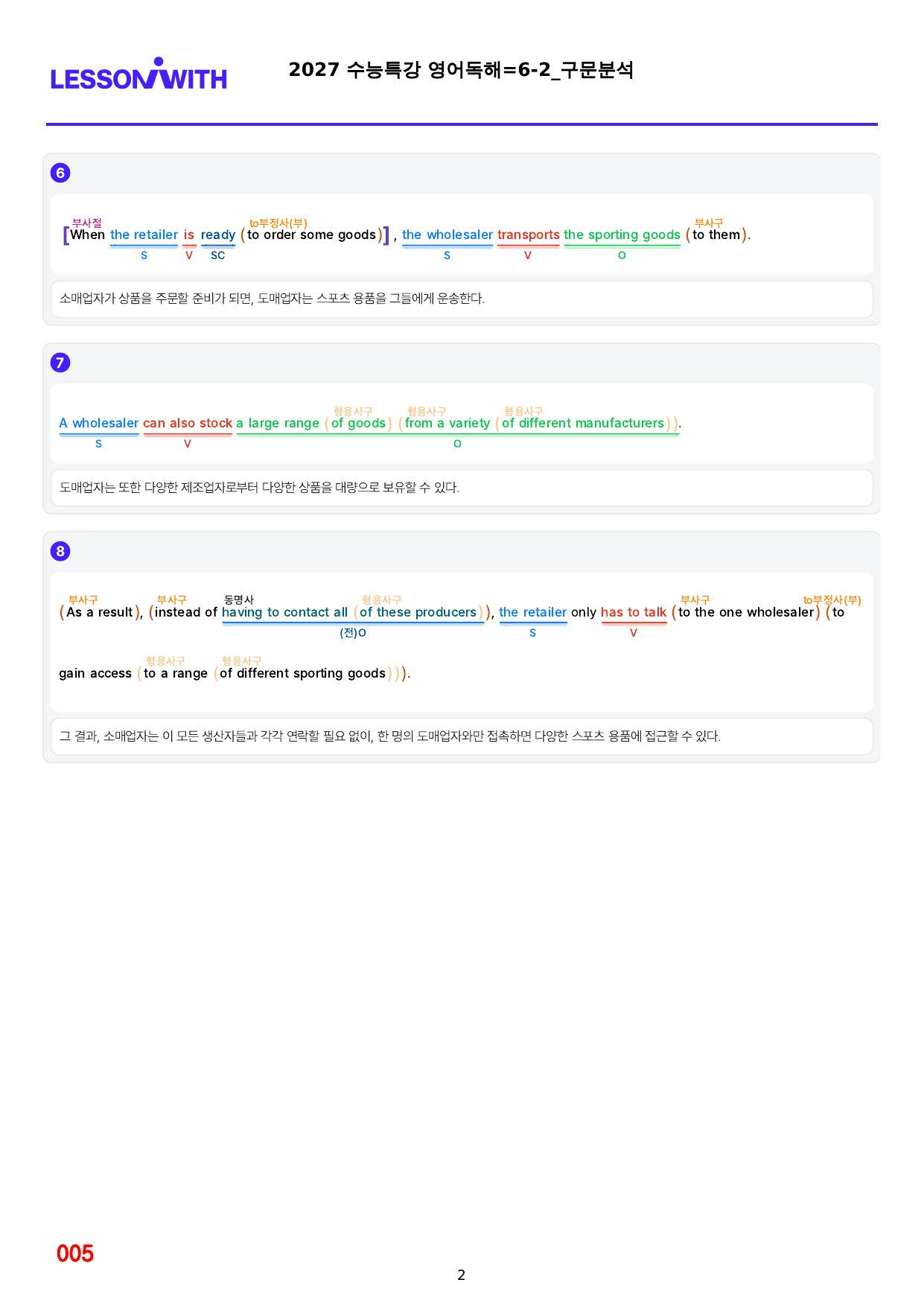 LESSONWITH

2027 수능특강 영어독해=6-2_구문분석

6

부사절 to부정사(부) 부사구
[When the retailer is ready (to order some goods)], the wholesaler transports the sporting goods (to them).
S V SC S V O

소매업자가 상품을 주문할 준비가 되면, 도매업자는 스포츠 용품을 그들에게 운송한다.

7

형용사구 형용사구 형용사구
A wholesaler can also stock a large range (of goods) (from a variety (of different manufacturers)).
S V O

도매업자는 또한 다양한 제조업자로부터 다양한 상품을 대량으로 보유할 수 있다.

8

부사구 부사구 동명사 형용사구 부사구 to부정사(부)
(As a result), (instead of having to contact all (of these producers)), the retailer only has to talk (to the one wholesaler) (to
(전)O S V

형용사구 형용사구
gain access (to a range (of different sporting goods))).

그 결과, 소매업자는 이 모든 생산자들과 각각 연락할 필요 없이, 한 명의 도매업자와만 접촉하면 다양한 스포츠 용품에 접근할 수 있다.

005

2